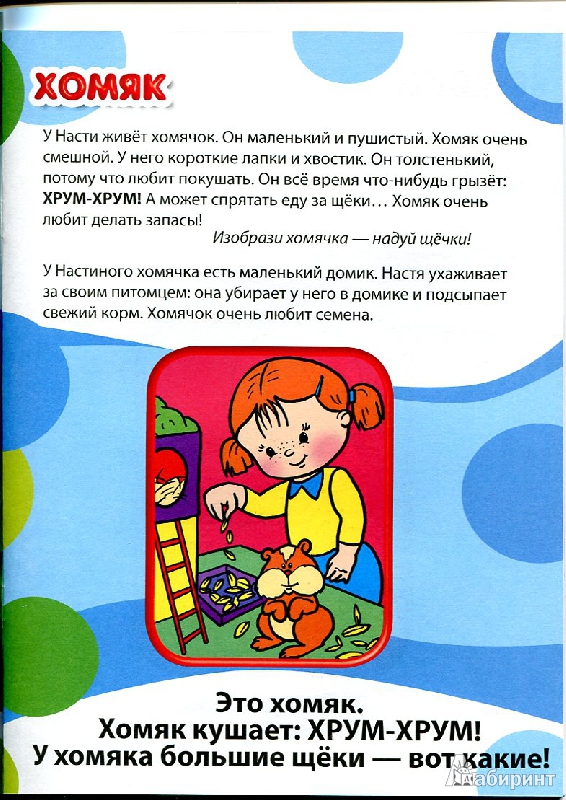 ХОМЯК

У Насти живёт хомячок. Он маленький и пушистый. Хомяк очень смешной. У него короткие лапки и хвостик. Он толстенький, потому что любит покушать. Он всё время что-нибудь грызёт: ХРУМ-ХРУМ! А может спрятать еду за щёки... Хомяк очень любит делать запасы!

Изобрази хомячка — надуй щёчки!

У Настиного хомячка есть маленький домик. Настя ухаживает за своим питомцем: она убирает у него в домике и подсыпает свежий корм. Хомячок очень любит семена.

Это хомяк.
Хомяк кушает: ХРУМ-ХРУМ!
У хомяка большие щёки — вот какие!

Лабиринт